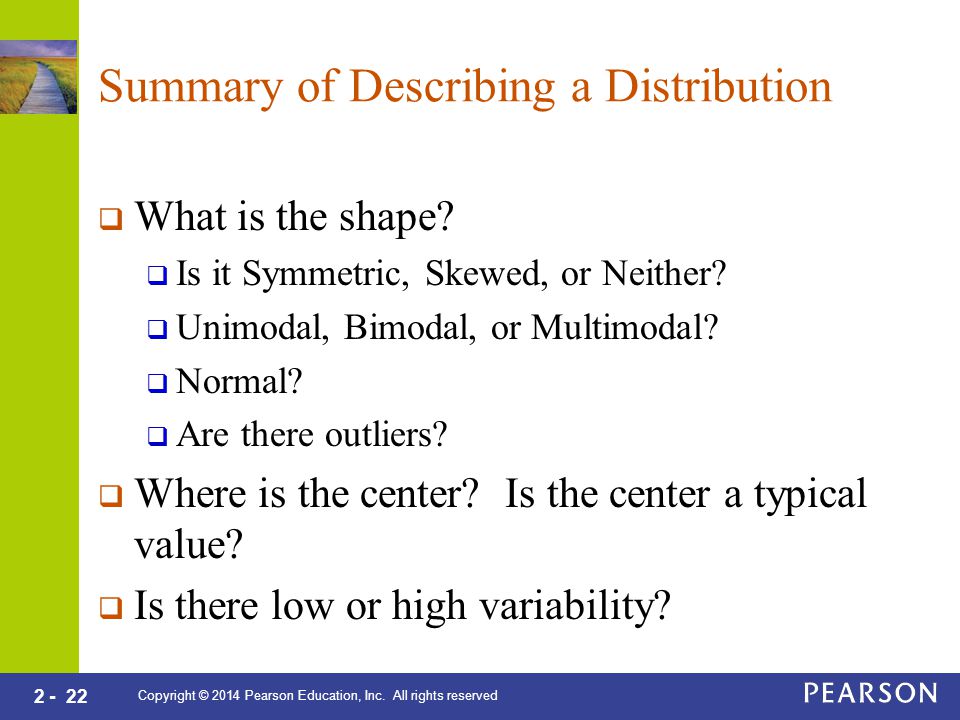 Summary of Describing a Distribution

❑ What is the shape?

❑ Is it Symmetric, Skewed, or Neither?

❑ Unimodal, Bimodal, or Multimodal?

❑ Normal?

❑ Are there outliers?

❑ Where is the center? Is the center a typical value?

❑ Is there low or high variability?

2 - 22 Copyright © 2014 Pearson Education, Inc. All rights reserved PEARSON